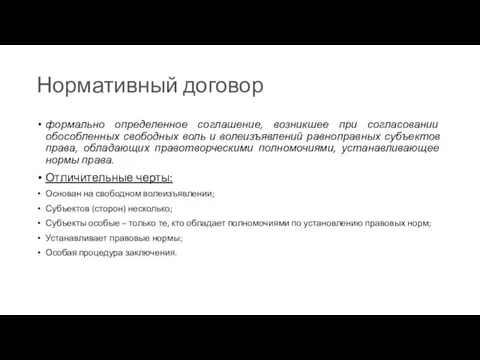 Нормативный договор

• формально определенное соглашение, возникшее при согласовании обособленных свободных воль и волеизъявлений равноправных субъектов права, обладающих правотворческими полномочиями, устанавливающее нормы права.

• Отличительные черты:

• Основан на свободном волеизъявлении;

• Субъектов (сторон) несколько;

• Субъекты особые – только те, кто обладает полномочиями по установлению правовых норм;

• Устанавливает правовые нормы;

• Особая процедура заключения.